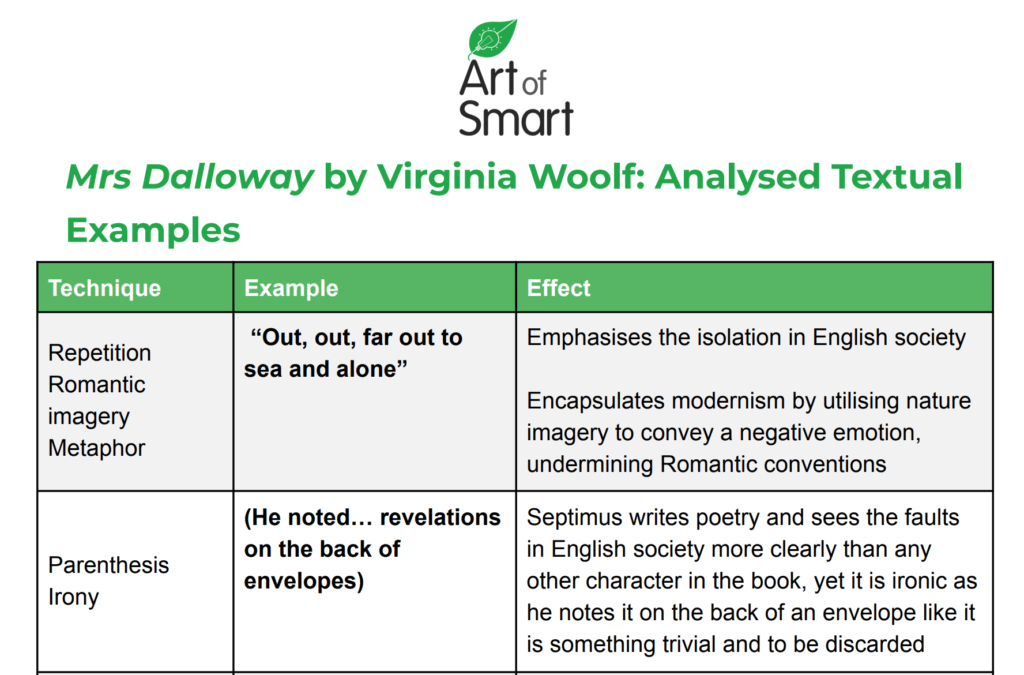 Art of Smart

Mrs Dalloway by Virginia Woolf: Analysed Textual Examples

| Technique | Example | Effect |
|---|---|---|
| Repetition Romantic imagery Metaphor | "Out, out, far out to sea and alone" | Emphasises the isolation in English society Encapsulates modernism by utilising nature imagery to convey a negative emotion, undermining Romantic conventions |
| Parenthesis Irony | (He noted… revelations on the back of envelopes) | Septimus writes poetry and sees the faults in English society more clearly than any other character in the book, yet it is ironic as he notes it on the back of an envelope like it is something trivial and to be discarded |